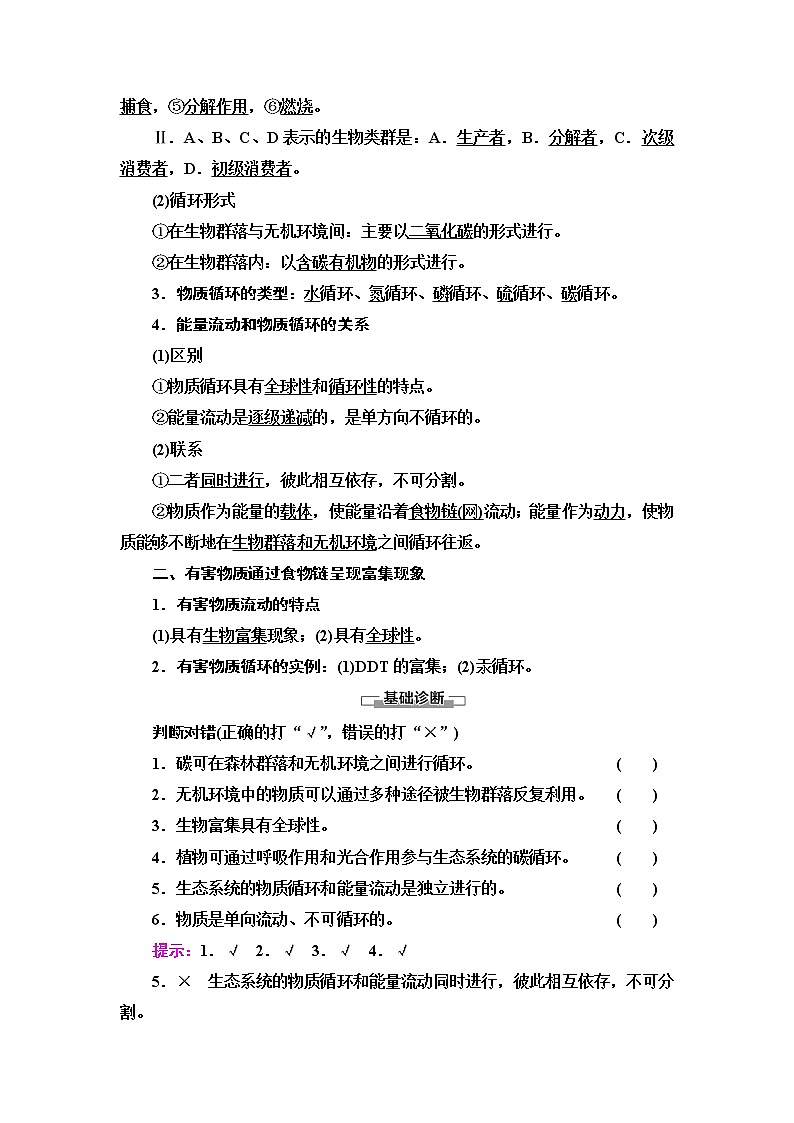 捕食，⑤分解作用，⑥燃烧。

Ⅱ．A、B、C、D 表示的生物类群是：A．生产者，B．分解者，C．次级消费者，D．初级消费者。

(2)循环形式

①在生物群落与无机环境间：主要以二氧化碳的形式进行。

②在生物群落内：以含碳有机物的形式进行。

3．物质循环的类型：水循环、氮循环、磷循环、硫循环、碳循环。

4．能量流动和物质循环的关系

(1)区别

①物质循环具有全球性和循环性的特点。

②能量流动是逐级递减的，是单方向不循环的。

(2)联系

①二者同时进行，彼此相互依存，不可分割。

②物质作为能量的载体，使能量沿着食物链(网)流动；能量作为动力，使物质能够不断地在生物群落和无机环境之间循环往返。

二、有害物质通过食物链呈现富集现象

1．有害物质流动的特点

(1)具有生物富集现象；(2)具有全球性。

2．有害物质循环的实例：(1)DDT 的富集；(2)汞循环。

基础诊断

判断对错(正确的打“√”，错误的打“×”)

1．碳可在森林群落和无机环境之间进行循环。 (　　)

2．无机环境中的物质可以通过多种途径被生物群落反复利用。 (　　)

3．生物富集具有全球性。 (　　)

4．植物可通过呼吸作用和光合作用参与生态系统的碳循环。 (　　)

5．生态系统的物质循环和能量流动是独立进行的。 (　　)

6．物质是单向流动、不可循环的。 (　　)

提示：1．√　2．√　3．√　4．√

5．×　生态系统的物质循环和能量流动同时进行，彼此相互依存，不可分割。